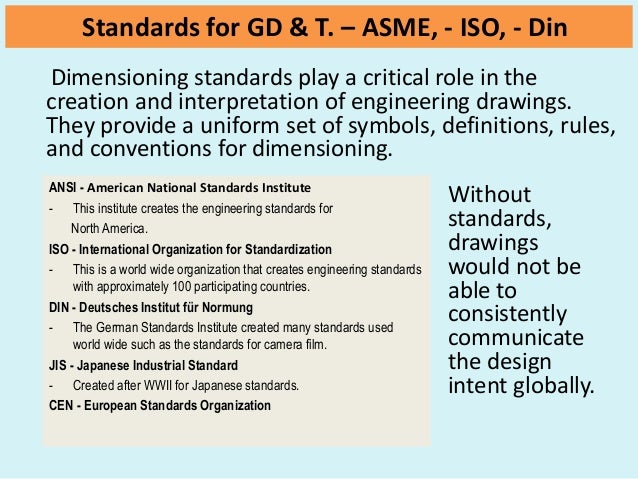 Standards for GD & T. – ASME, - ISO, - Din

Dimensioning standards play a critical role in the creation and interpretation of engineering drawings. They provide a uniform set of symbols, definitions, rules, and conventions for dimensioning.

ANSI - American National Standards Institute

- This institute creates the engineering standards for North America.

ISO - International Organization for Standardization

- This is a world wide organization that creates engineering standards with approximately 100 participating countries.

DIN - Deutsches Institut für Normung

- The German Standards Institute created many standards used world wide such as the standards for camera film.

JIS - Japanese Industrial Standard

- Created after WWII for Japanese standards.

CEN - European Standards Organization

Without standards, drawings would not be able to consistently communicate the design intent globally.